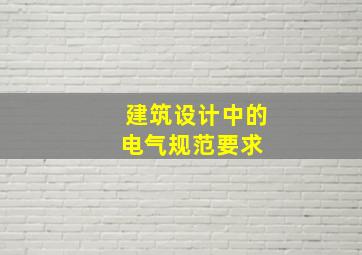 建筑设计中的
电气规范要求